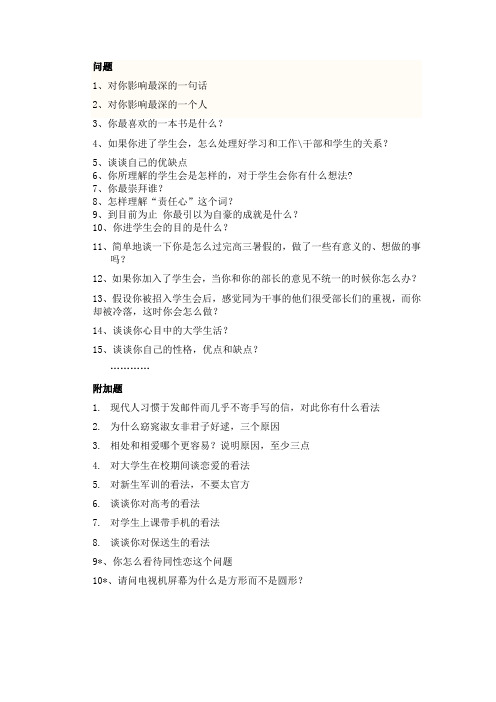 问题

1、对你影响最深的一句话

2、对你影响最深的一个人

3、你最喜欢的一本书是什么？

4、如果你进了学生会，怎么处理好学习和工作\干部和学生的关系？

5、谈谈自己的优缺点
6、你所理解的学生会是怎样的，对于学生会你有什么想法?
7、你最崇拜谁?
8、怎样理解“责任心”这个词?
9、到目前为止 你最引以为自豪的成就是什么？
10、你进学生会的目的是什么？

11、简单地谈一下你是怎么过完高三暑假的，做了一些有意义的、想做的事吗？

12、如果你加入了学生会，当你和你的部长的意见不统一的时候你怎么办？

13、假设你被招入学生会后，感觉同为干事的他们很受部长们的重视，而你却被冷落，这时你会怎么做？

14、谈谈你心目中的大学生活？

15、谈谈你自己的性格，优点和缺点？

…………

附加题

1. 现代人习惯于发邮件而几乎不寄手写的信，对此你有什么看法

2. 为什么窈窕淑女非君子好逑，三个原因

3. 相处和相爱哪个更容易？说明原因，至少三点

4. 对大学生在校期间谈恋爱的看法

5. 对新生军训的看法，不要太官方

6. 谈谈你对高考的看法

7. 对学生上课带手机的看法

8. 谈谈你对保送生的看法

9*、你怎么看待同性恋这个问题

10*、请问电视机屏幕为什么是方形而不是圆形？